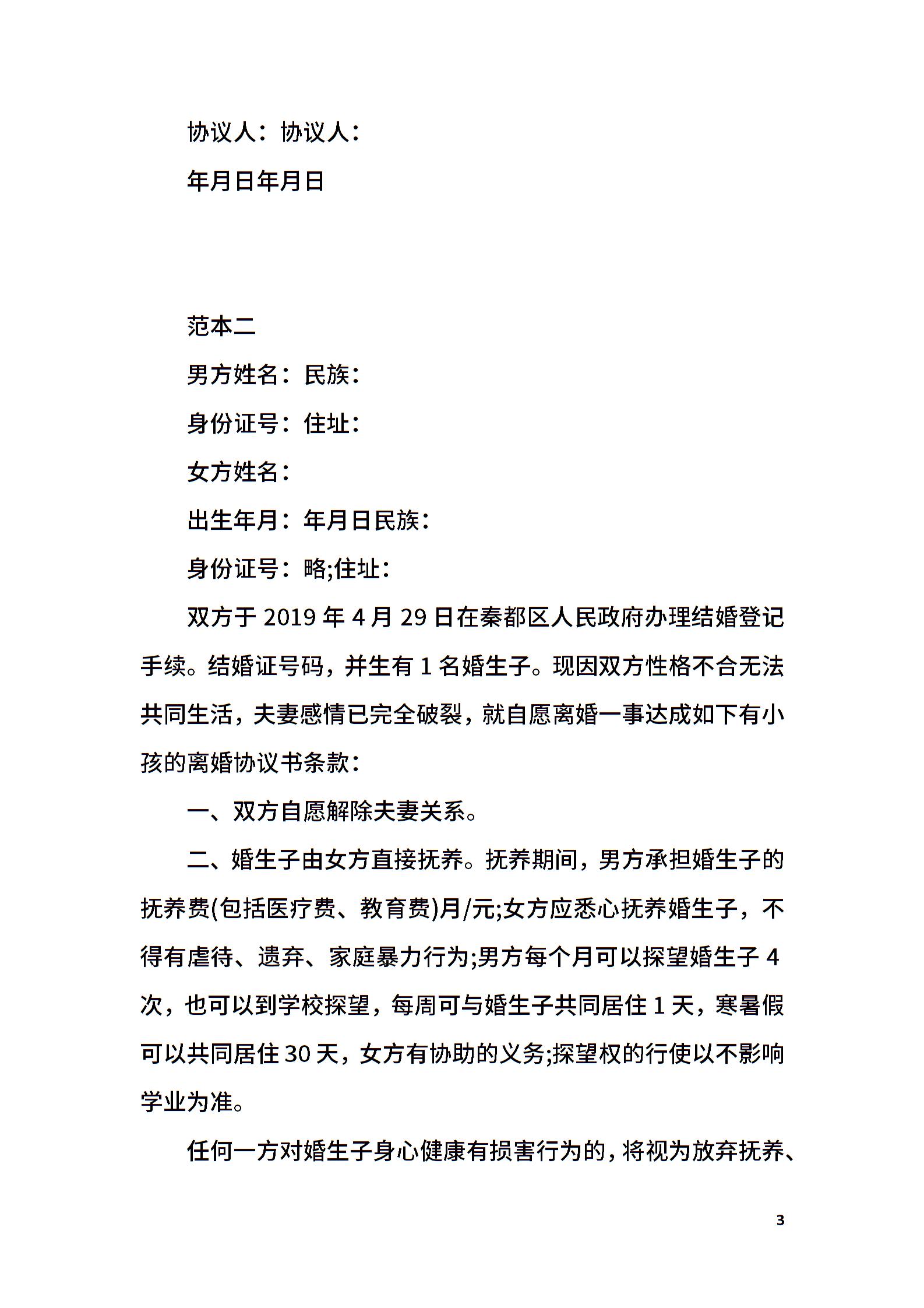 协议人：协议人：

年月日年月日

范本二

男方姓名：民族：

身份证号：住址：

女方姓名：

出生年月：年月日民族：

身份证号：略;住址：

双方于 2019 年 4 月 29 日在秦都区人民政府办理结婚登记手续。结婚证号码，并生有 1 名婚生子。现因双方性格不合无法共同生活，夫妻感情已完全破裂，就自愿离婚一事达成如下有小孩的离婚协议书条款：

一、双方自愿解除夫妻关系。

二、婚生子由女方直接抚养。抚养期间，男方承担婚生子的抚养费(包括医疗费、教育费)月/元;女方应悉心抚养婚生子，不得有虐待、遗弃、家庭暴力行为;男方每个月可以探望婚生子 4 次，也可以到学校探望，每周可与婚生子共同居住 1 天，寒暑假可以共同居住 30 天，女方有协助的义务;探望权的行使以不影响学业为准。

任何一方对婚生子身心健康有损害行为的，将视为放弃抚养、

3